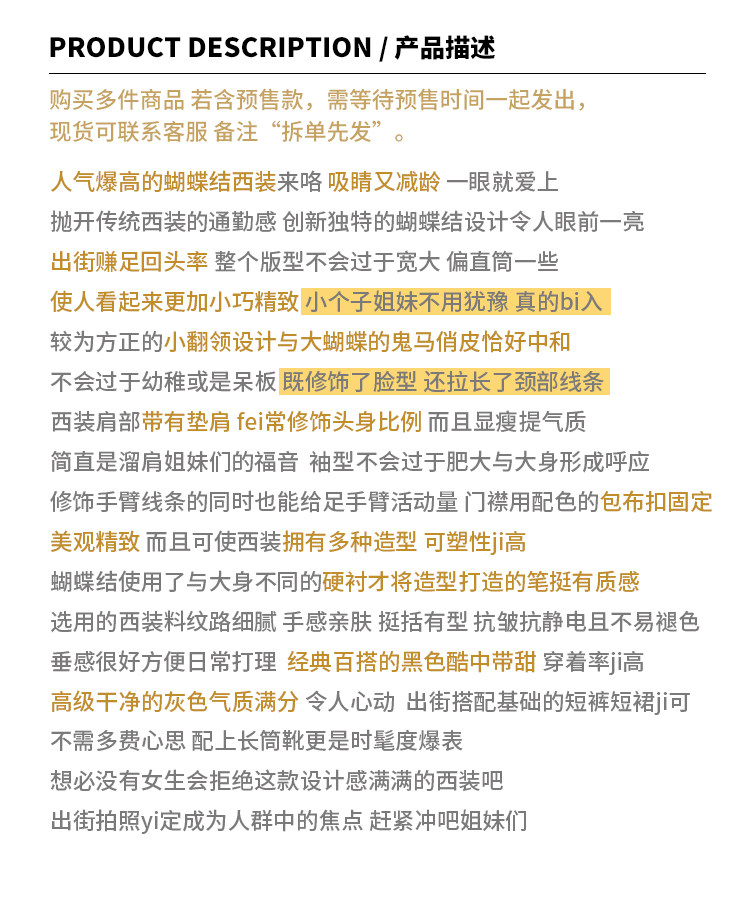 PRODUCT DESCRIPTION / 产品描述

购买多件商品 若含预售款，需等待预售时间一起发出，现货可联系客服 备注“拆单先发”。

人气爆高的蝴蝶结西装来咯 吸睛又减龄 一眼就爱上
抛开传统西装的通勤感 创新独特的蝴蝶结设计令人眼前一亮
出街赚足回头率 整个版型不会过于宽大 偏直筒一些
使人看起来更加小巧精致 小个子姐妹不用犹豫 真的bi入
较为方正的小翻领设计与大蝴蝶的鬼马俏皮恰好中和
不会过于幼稚或是呆板 既修饰了脸型 还拉长了颈部线条
西装肩部带有垫肩 fei常修饰头身比例 而且显瘦提气质
简直是溜肩姐妹们的福音 袖型不会过于肥大与大身形成呼应
修饰手臂线条的同时也能给足手臂活动量 门襟用配色的包布扣固定
美观精致 而且可使西装拥有多种造型 可塑性ji高
蝴蝶结使用了与大身不同的硬衬才将造型打造的笔挺有质感
选用的西装料纹路细腻 手感亲肤 挺括有型 抗皱抗静电且不易褪色
垂感很好方便日常打理 经典百搭的黑色酷中带甜 穿着率ji高
高级干净的灰色气质满分 令人心动 出街搭配基础的短裤短裙ji可
不需多费心思 配上长筒靴更是时髦度爆表
想必没有女生会拒绝这款设计感满满的西装吧
出街拍照yi定成为人群中的焦点 赶紧冲吧姐妹们